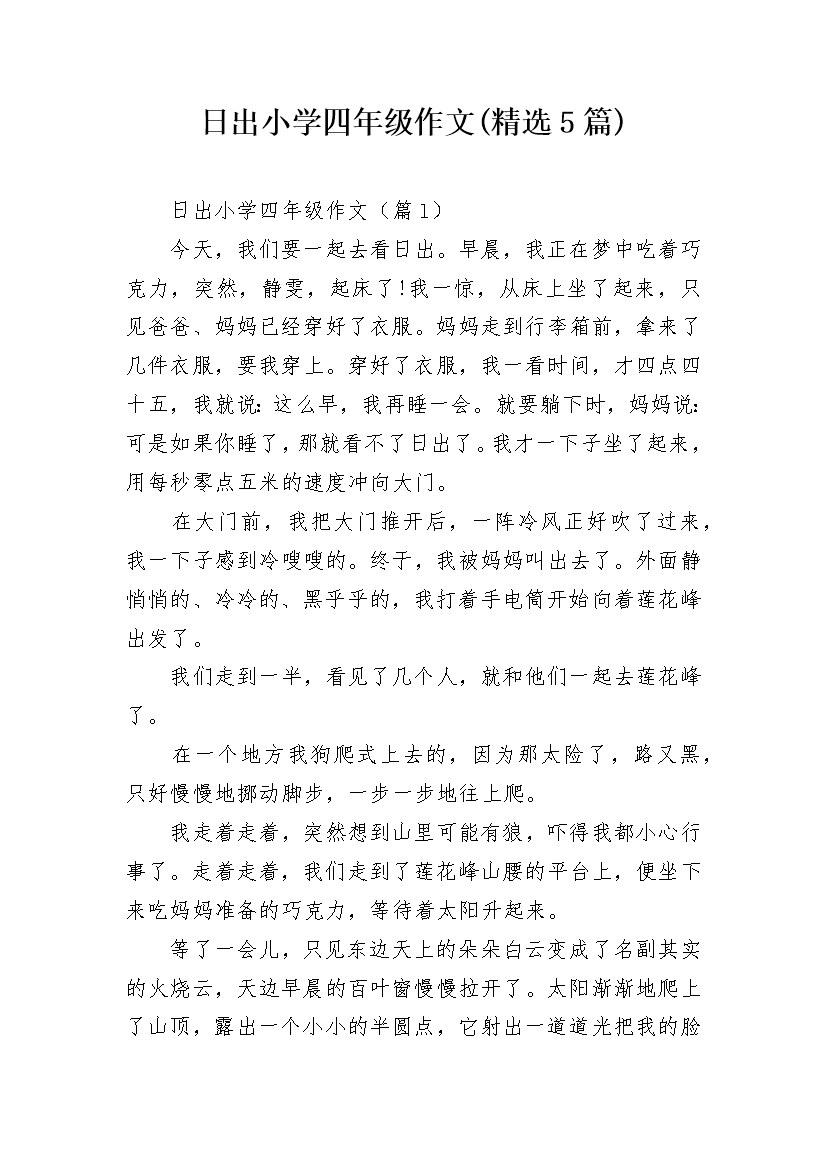 日出小学四年级作文(精选5篇)

日出小学四年级作文（篇1）

今天，我们要一起去看日出。早晨，我正在梦中吃着巧克力，突然，静雯，起床了!我一惊，从床上坐了起来，只见爸爸、妈妈已经穿好了衣服。妈妈走到行李箱前，拿来了几件衣服，要我穿上。穿好了衣服，我一看时间，才四点四十五，我就说：这么早，我再睡一会。就要躺下时，妈妈说：可是如果你睡了，那就看不了日出了。我才一下子坐了起来，用每秒零点五米的速度冲向大门。

在大门前，我把大门推开后，一阵冷风正好吹了过来，我一下子感到冷嗖嗖的。终于，我被妈妈叫出去了。外面静悄悄的、冷冷的、黑乎乎的，我打着手电筒开始向着莲花峰出发了。

我们走到一半，看见了几个人，就和他们一起去莲花峰了。

在一个地方我狗爬式上去的，因为那太险了，路又黑，只好慢慢地挪动脚步，一步一步地往上爬。

我走着走着，突然想到山里可能有狼，吓得我都小心行事了。走着走着，我们走到了莲花峰山腰的平台上，便坐下来吃妈妈准备的巧克力，等待着太阳升起来。

等了一会儿，只见东边天上的朵朵白云变成了名副其实的火烧云，天边早晨的百叶窗慢慢拉开了。太阳渐渐地爬上了山顶，露出一个小小的半圆点，它射出一道道光把我的脸